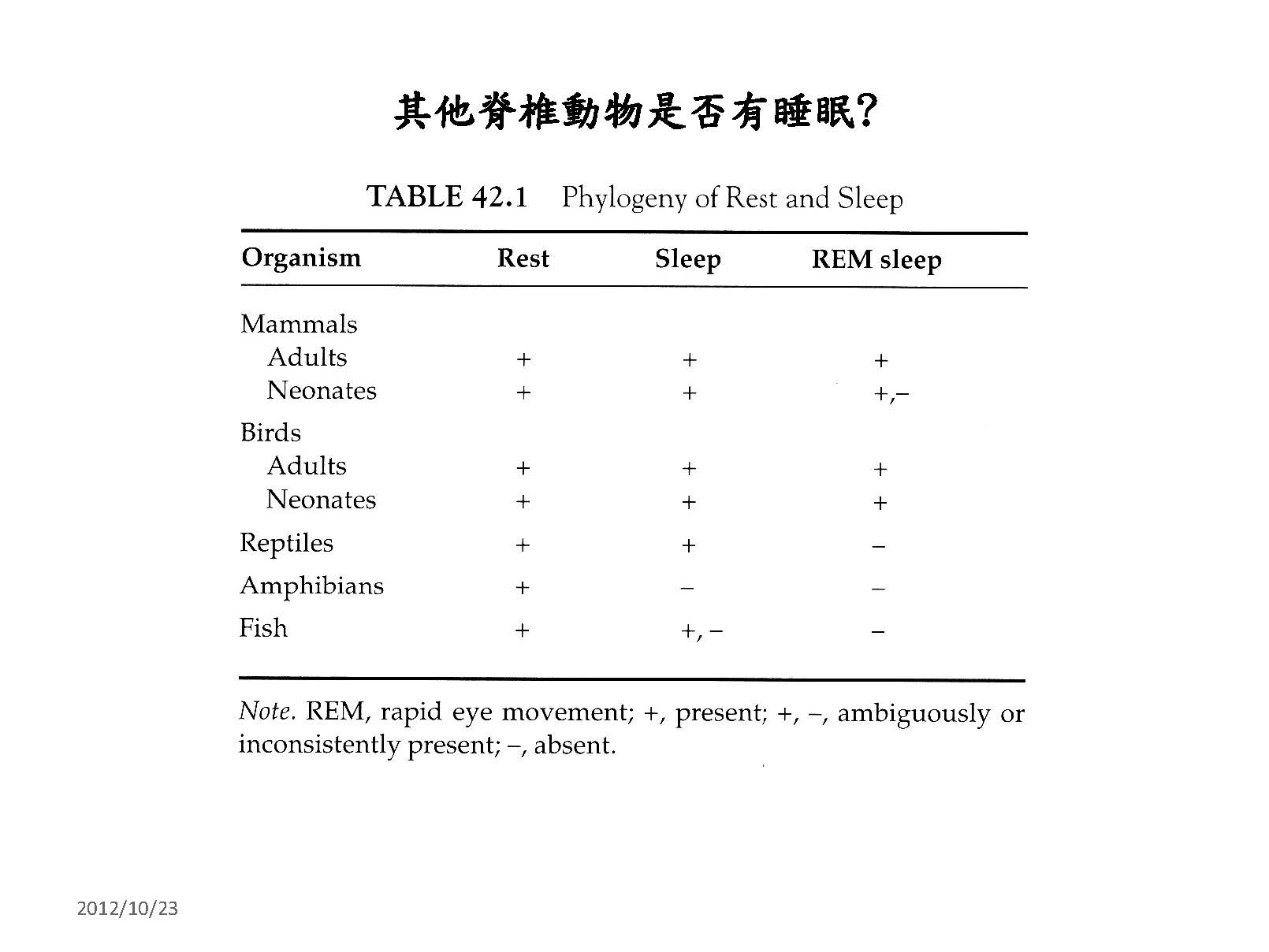 其他脊椎動物是否有睡眠?

TABLE 42.1 Phylogeny of Rest and Sleep

| Organism | Rest | Sleep | REM sleep |
|---|---|---|---|
| Mammals | | | |
| Adults | + | + | + |
| Neonates | + | + | +,– |
| Birds | | | |
| Adults | + | + | + |
| Neonates | + | + | + |
| Reptiles | + | + | – |
| Amphibians | + | – | – |
| Fish | + | +, – | – |

Note. REM, rapid eye movement; +, present; +, –, ambiguously or inconsistently present; –, absent.

2012/10/23